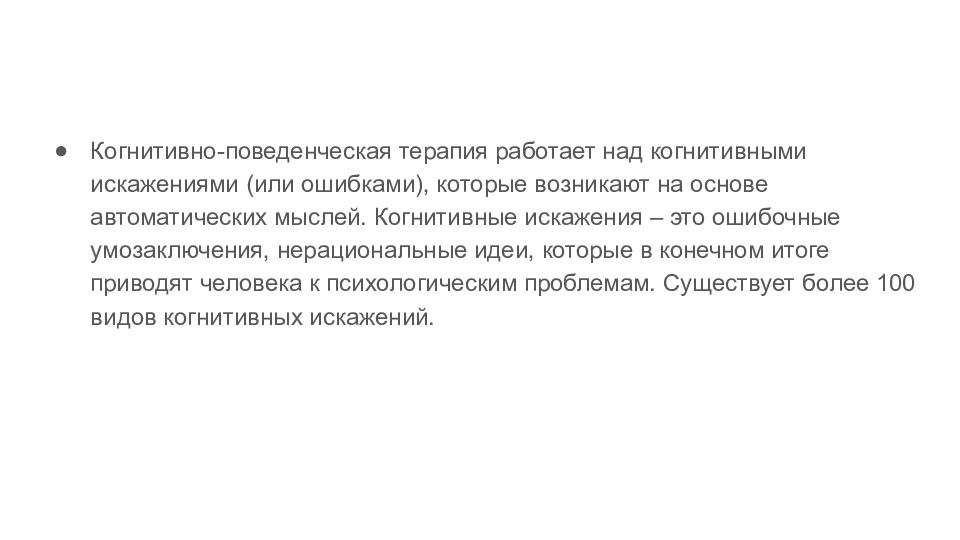 ● Когнитивно-поведенческая терапия работает над когнитивными искажениями (или ошибками), которые возникают на основе автоматических мыслей. Когнитивные искажения – это ошибочные умозаключения, нерациональные идеи, которые в конечном итоге приводят человека к психологическим проблемам. Существует более 100 видов когнитивных искажений.